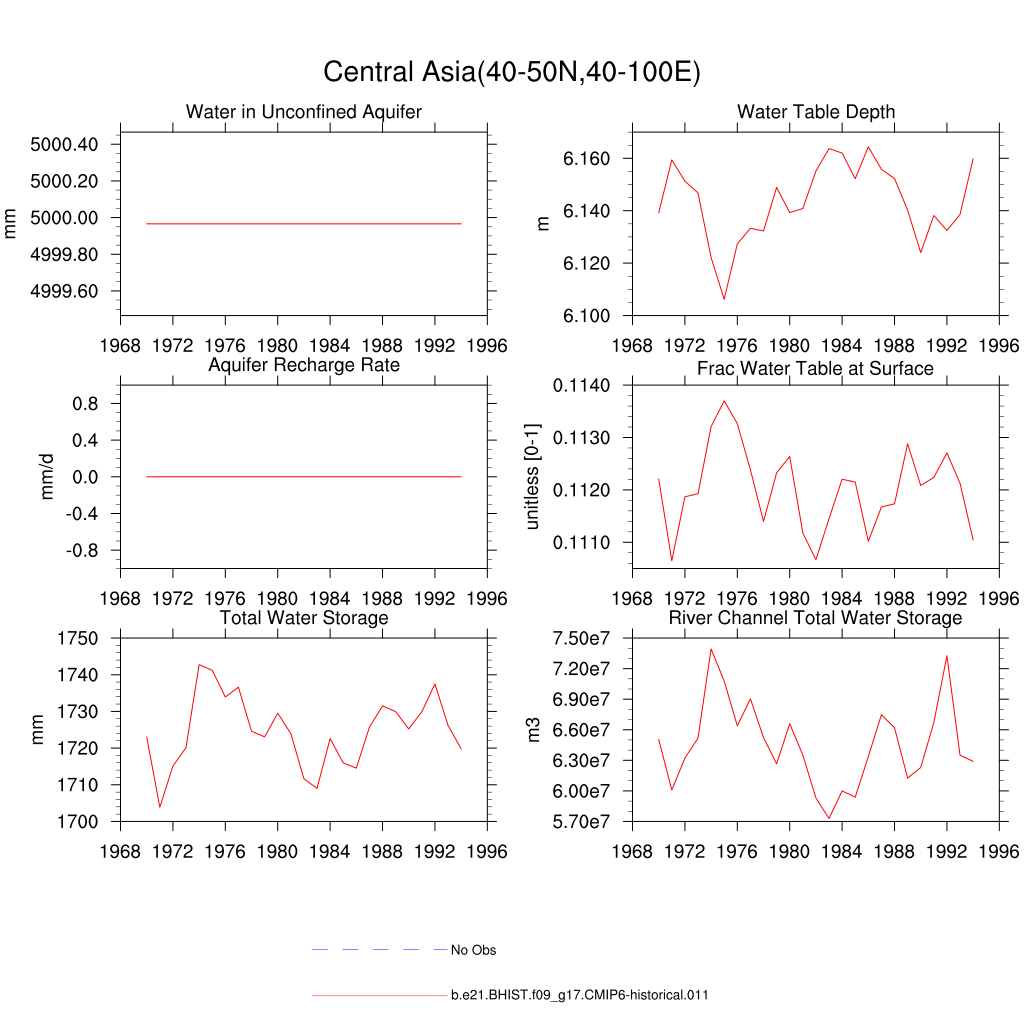 Central Asia(40-50N,40-100E)

Water in Unconfined Aquifer

mm

5000.40
5000.20
5000.00
4999.80
4999.60

1968 1972 1976 1980 1984 1988 1992 1996

Water Table Depth

m

6.160
6.140
6.120
6.100

1968 1972 1976 1980 1984 1988 1992 1996

Aquifer Recharge Rate

mm/d

0.8
0.4
0.0
-0.4
-0.8

1968 1972 1976 1980 1984 1988 1992 1996

Frac Water Table at Surface

unitless [0-1]

0.1140
0.1130
0.1120
0.1110

1968 1972 1976 1980 1984 1988 1992 1996

Total Water Storage

mm

1750
1740
1730
1720
1710
1700

1968 1972 1976 1980 1984 1988 1992 1996

River Channel Total Water Storage

m3

7.50e7
7.20e7
6.90e7
6.60e7
6.30e7
6.00e7
5.70e7

1968 1972 1976 1980 1984 1988 1992 1996

No Obs

b.e21.BHIST.f09_g17.CMIP6-historical.011